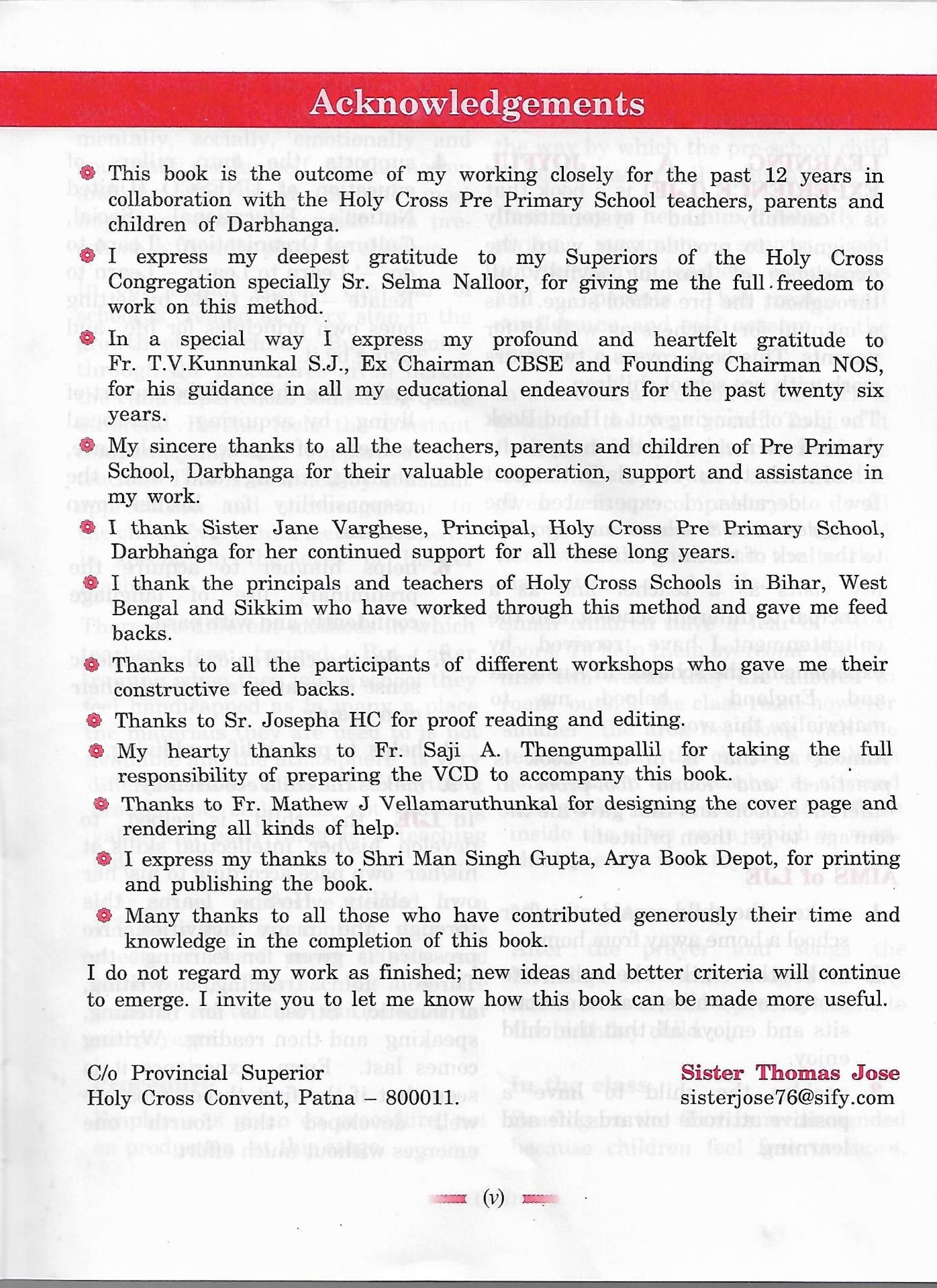 Acknowledgements

This book is the outcome of my working closely for the past 12 years in collaboration with the Holy Cross Pre Primary School teachers, parents and children of Darbhanga.

I express my deepest gratitude to my Superiors of the Holy Cross Congregation specially Sr. Selma Nalloor, for giving me the full freedom to work on this method.

In a special way I express my profound and heartfelt gratitude to Fr. T.V.Kunnunkal S.J., Ex Chairman CBSE and Founding Chairman NOS, for his guidance in all my educational endeavours for the past twenty six years.

My sincere thanks to all the teachers, parents and children of Pre Primary School, Darbhanga for their valuable cooperation, support and assistance in my work.

I thank Sister Jane Varghese, Principal, Holy Cross Pre Primary School, Darbhanga for her continued support for all these long years.

I thank the principals and teachers of Holy Cross Schools in Bihar, West Bengal and Sikkim who have worked through this method and gave me feed backs.

Thanks to all the participants of different workshops who gave me their constructive feed backs.

Thanks to Sr. Josepha HC for proof reading and editing.

My hearty thanks to Fr. Saji A. Thengumpallil for taking the full responsibility of preparing the VCD to accompany this book.

Thanks to Fr. Mathew J Vellamaruthunkal for designing the cover page and rendering all kinds of help.

I express my thanks to Shri Man Singh Gupta, Arya Book Depot, for printing and publishing the book.

Many thanks to all those who have contributed generously their time and knowledge in the completion of this book.

I do not regard my work as finished; new ideas and better criteria will continue to emerge. I invite you to let me know how this book can be made more useful.

C/o Provincial Superior
Holy Cross Convent, Patna – 800011.

Sister Thomas Jose
sisterjose76@sify.com

(v)